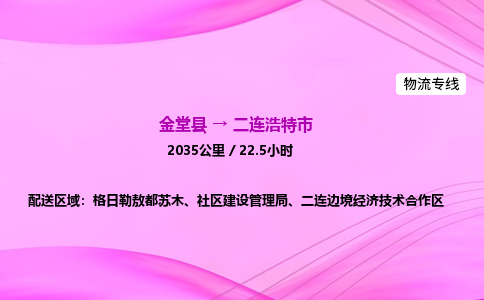 物流专线

金堂县 → 二连浩特市

2035公里 / 22.5小时

配送区域：格日勒敖都苏木、社区建设管理局、二连边境经济技术合作区